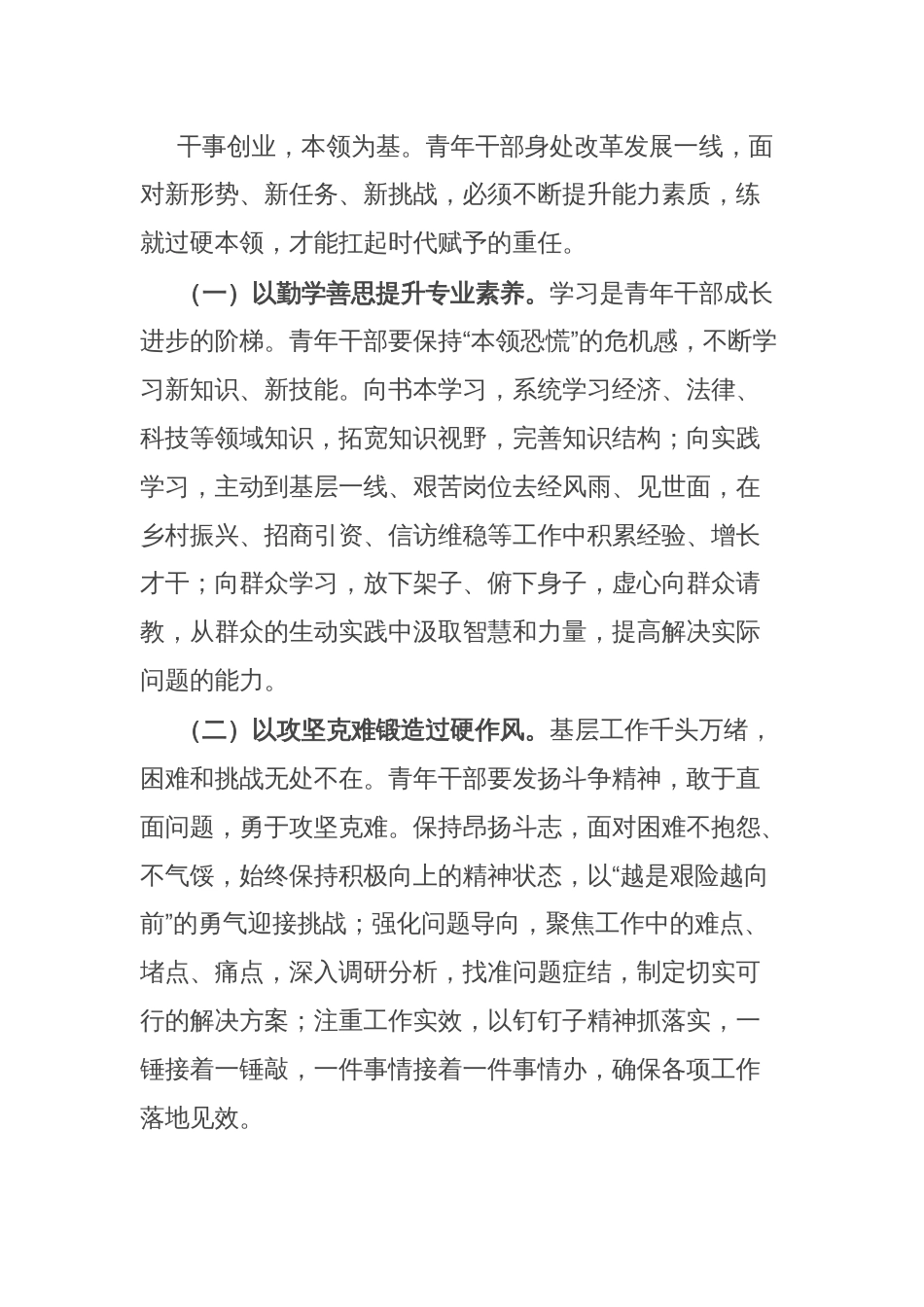 干事创业，本领为基。青年干部身处改革发展一线，面对新形势、新任务、新挑战，必须不断提升能力素质，练就过硬本领，才能扛起时代赋予的重任。

（一）以勤学善思提升专业素养。学习是青年干部成长进步的阶梯。青年干部要保持“本领恐慌”的危机感，不断学习新知识、新技能。向书本学习，系统学习经济、法律、科技等领域知识，拓宽知识视野，完善知识结构；向实践学习，主动到基层一线、艰苦岗位去经风雨、见世面，在乡村振兴、招商引资、信访维稳等工作中积累经验、增长才干；向群众学习，放下架子、俯下身子，虚心向群众请教，从群众的生动实践中汲取智慧和力量，提高解决实际问题的能力。

（二）以攻坚克难锻造过硬作风。基层工作千头万绪，困难和挑战无处不在。青年干部要发扬斗争精神，敢于直面问题，勇于攻坚克难。保持昂扬斗志，面对困难不抱怨、不气馁，始终保持积极向上的精神状态，以“越是艰险越向前”的勇气迎接挑战；强化问题导向，聚焦工作中的难点、堵点、痛点，深入调研分析，找准问题症结，制定切实可行的解决方案；注重工作实效，以钉钉子精神抓落实，一锤接着一锤敲，一件事情接着一件事情办，确保各项工作落地见效。